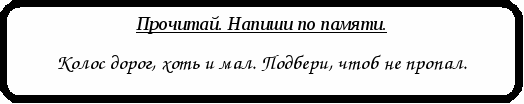 Прочитай. Напиши по памяти.

Колос дорог, хоть и мал. Подбери, чтоб не пропал.